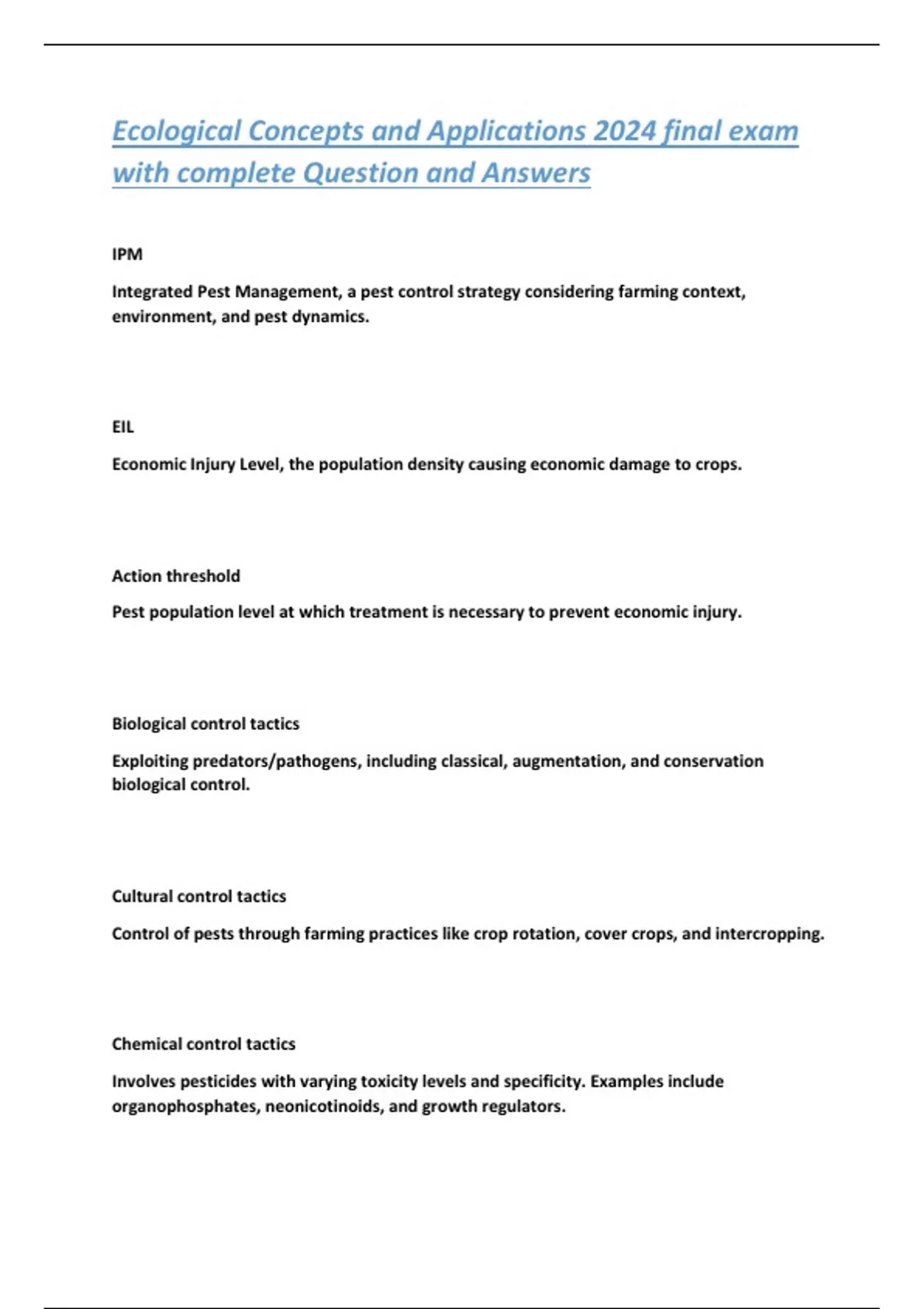 Ecological Concepts and Applications 2024 final exam with complete Question and Answers

IPM

Integrated Pest Management, a pest control strategy considering farming context, environment, and pest dynamics.

EIL

Economic Injury Level, the population density causing economic damage to crops.

Action threshold

Pest population level at which treatment is necessary to prevent economic injury.

Biological control tactics

Exploiting predators/pathogens, including classical, augmentation, and conservation biological control.

Cultural control tactics

Control of pests through farming practices like crop rotation, cover crops, and intercropping.

Chemical control tactics

Involves pesticides with varying toxicity levels and specificity. Examples include organophosphates, neonicotinoids, and growth regulators.